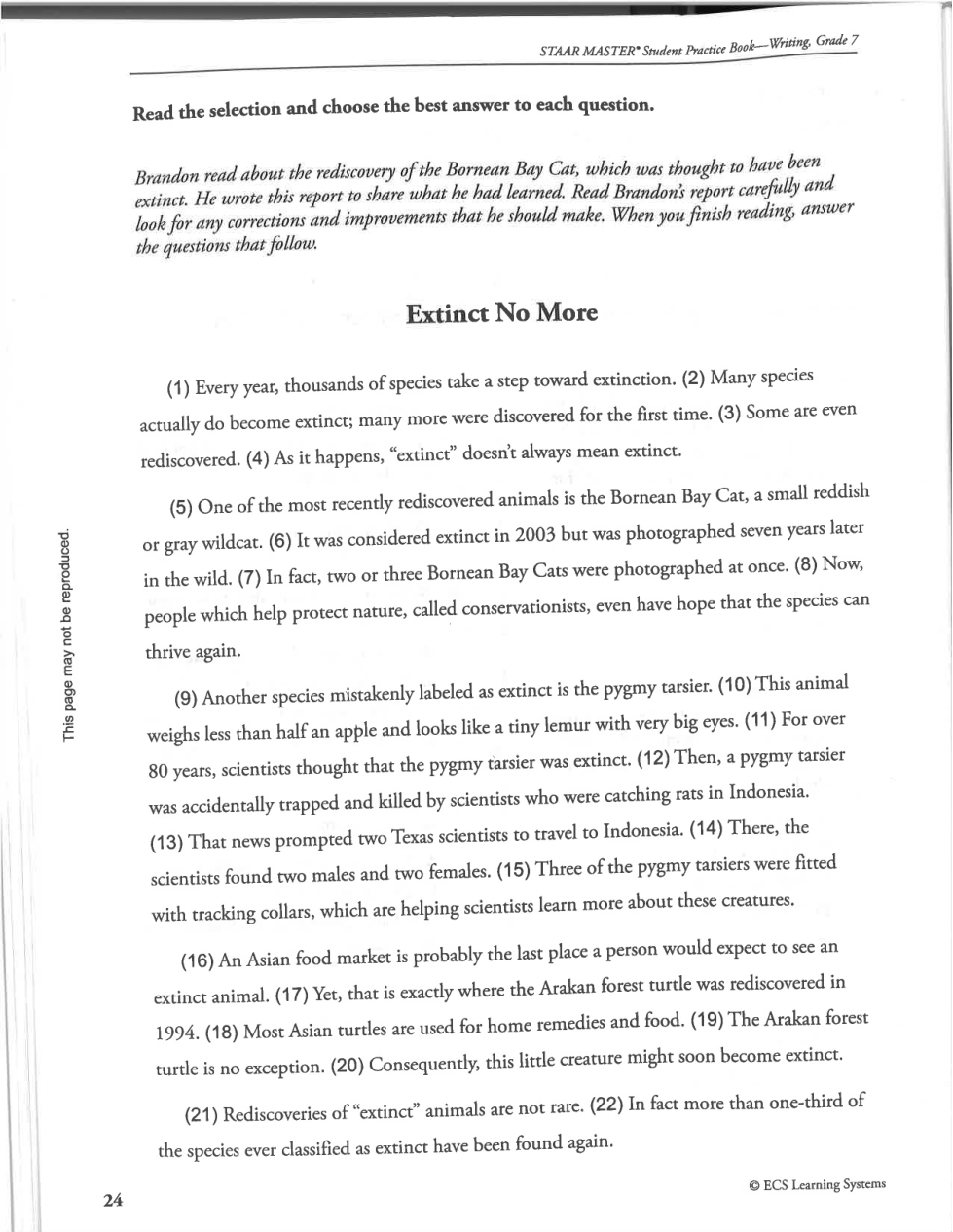 STAAR MASTER® Student Practice Book—Writing, Grade 7

Read the selection and choose the best answer to each question.

Brandon read about the rediscovery of the Bornean Bay Cat, which was thought to have been extinct. He wrote this report to share what he had learned. Read Brandon's report carefully and look for any corrections and improvements that he should make. When you finish reading, answer the questions that follow.

Extinct No More

(1) Every year, thousands of species take a step toward extinction. (2) Many species actually do become extinct; many more were discovered for the first time. (3) Some are even rediscovered. (4) As it happens, "extinct" doesn't always mean extinct.

(5) One of the most recently rediscovered animals is the Bornean Bay Cat, a small reddish or gray wildcat. (6) It was considered extinct in 2003 but was photographed seven years later in the wild. (7) In fact, two or three Bornean Bay Cats were photographed at once. (8) Now, people which help protect nature, called conservationists, even have hope that the species can thrive again.

(9) Another species mistakenly labeled as extinct is the pygmy tarsier. (10) This animal weighs less than half an apple and looks like a tiny lemur with very big eyes. (11) For over 80 years, scientists thought that the pygmy tarsier was extinct. (12) Then, a pygmy tarsier was accidentally trapped and killed by scientists who were catching rats in Indonesia. (13) That news prompted two Texas scientists to travel to Indonesia. (14) There, the scientists found two males and two females. (15) Three of the pygmy tarsiers were fitted with tracking collars, which are helping scientists learn more about these creatures.

(16) An Asian food market is probably the last place a person would expect to see an extinct animal. (17) Yet, that is exactly where the Arakan forest turtle was rediscovered in 1994. (18) Most Asian turtles are used for home remedies and food. (19) The Arakan forest turtle is no exception. (20) Consequently, this little creature might soon become extinct.

(21) Rediscoveries of "extinct" animals are not rare. (22) In fact more than one-third of the species ever classified as extinct have been found again.

This page may not be reproduced.

24

© ECS Learning Systems